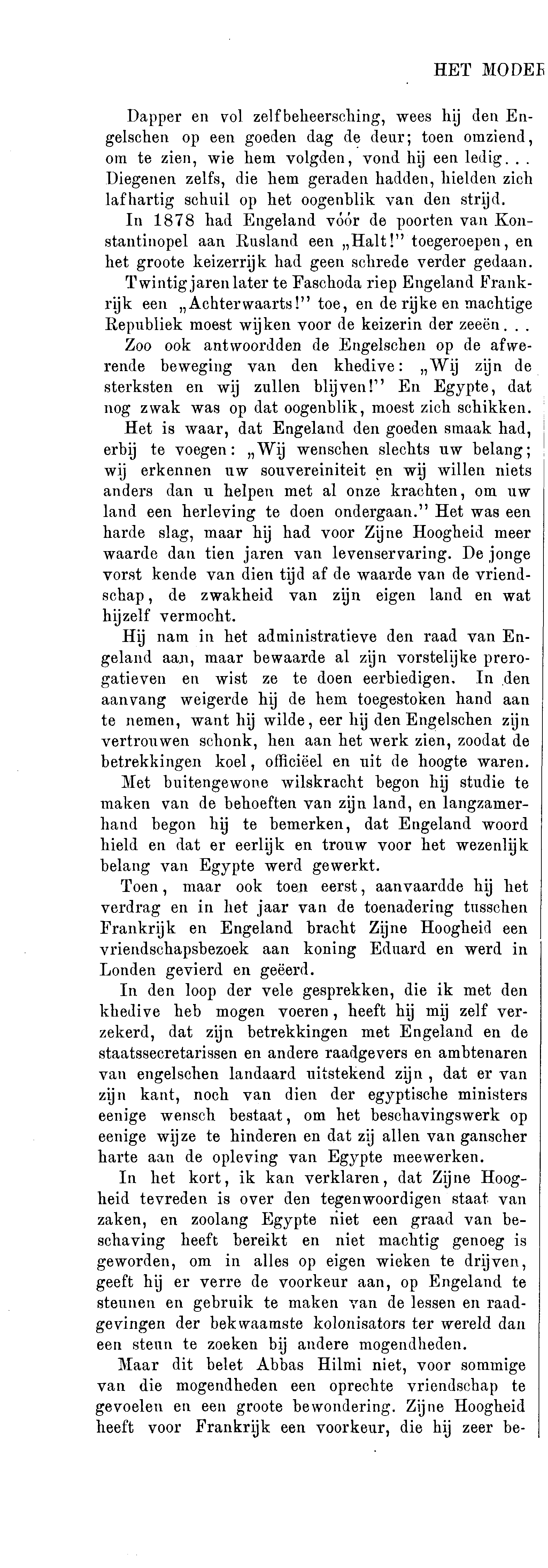 HET MODER

Dapper en vol zelfbeheersching, wees hij den Engelschen op een goeden dag de deur; toen omziend, om te zien, wie hem volgden, vond hij een ledig... Diegenen zelfs, die hem geraden hadden, hielden zich lafhartig schuil op het oogenblik van den strijd.

In 1878 had Engeland vóór de poorten van Konstantinopel aan Rusland een „Halt!" toegeroepen, en het groote keizerrijk had geen schrede verder gedaan.

Twintig jaren later te Faschoda riep Engeland Frankrijk een „Achterwaarts!" toe, en de rijke en machtige Republiek moest wijken voor de keizerin der zeeën...

Zoo ook antwoordden de Engelschen op de afwerende beweging van den khedive: „Wij zijn de sterksten en wij zullen blijven!" En Egypte, dat nog zwak was op dat oogenblik, moest zich schikken.

Het is waar, dat Engeland den goeden smaak had, erbij te voegen: „Wij wenschen slechts uw belang; wij erkennen uw souvereiniteit en wij willen niets anders dan u helpen met al onze krachten, om uw land een herleving te doen ondergaan." Het was een harde slag, maar hij had voor Zijne Hoogheid meer waarde dan tien jaren van levenservaring. De jonge vorst kende van dien tijd af de waarde van de vriendschap, de zwakheid van zijn eigen land en wat hijzelf vermocht.

Hij nam in het administratieve den raad van Engeland aan, maar bewaarde al zijn vorstelijke prerogatieven en wist ze te doen eerbiedigen. In den aanvang weigerde hij de hem toegestoken hand aan te nemen, want hij wilde, eer hij den Engelschen zijn vertrouwen schonk, hen aan het werk zien, zoodat de betrekkingen koel, officiëel en uit de hoogte waren.

Met buitengewone wilskracht begon hij studie te maken van de behoeften van zijn land, en langzamerhand begon hij te bemerken, dat Engeland woord hield en dat er eerlijk en trouw voor het wezenlijk belang van Egypte werd gewerkt.

Toen, maar ook toen eerst, aanvaardde hij het verdrag en in het jaar van de toenadering tusschen Frankrijk en Engeland bracht Zijne Hoogheid een vriendschapsbezoek aan koning Eduard en werd in Londen gevierd en geëerd.

In den loop der vele gesprekken, die ik met den khedive heb mogen voeren, heeft hij mij zelf verzekerd, dat zijn betrekkingen met Engeland en de staatssecretarissen en andere raadgevers en ambtenaren van engelschen landaard uitstekend zijn, dat er van zijn kant, noch van dien der egyptische ministers eenige wensch bestaat, om het beschavingswerk op eenige wijze te hinderen en dat zij allen van ganscher harte aan de opleving van Egypte meewerken.

In het kort, ik kan verklaren, dat Zijne Hoogheid tevreden is over den tegenwoordigen staat van zaken, en zoolang Egypte niet een graad van beschaving heeft bereikt en niet machtig genoeg is geworden, om in alles op eigen wieken te drijven, geeft hij er verre de voorkeur aan, op Engeland te steunen en gebruik te maken van de lessen en raadgevingen der bekwaamste kolonisators ter wereld dan een steun te zoeken bij andere mogendheden.

Maar dit belet Abbas Hilmi niet, voor sommige van die mogendheden een oprechte vriendschap te gevoelen en een groote bewondering. Zijne Hoogheid heeft voor Frankrijk een voorkeur, die hij zeer be-